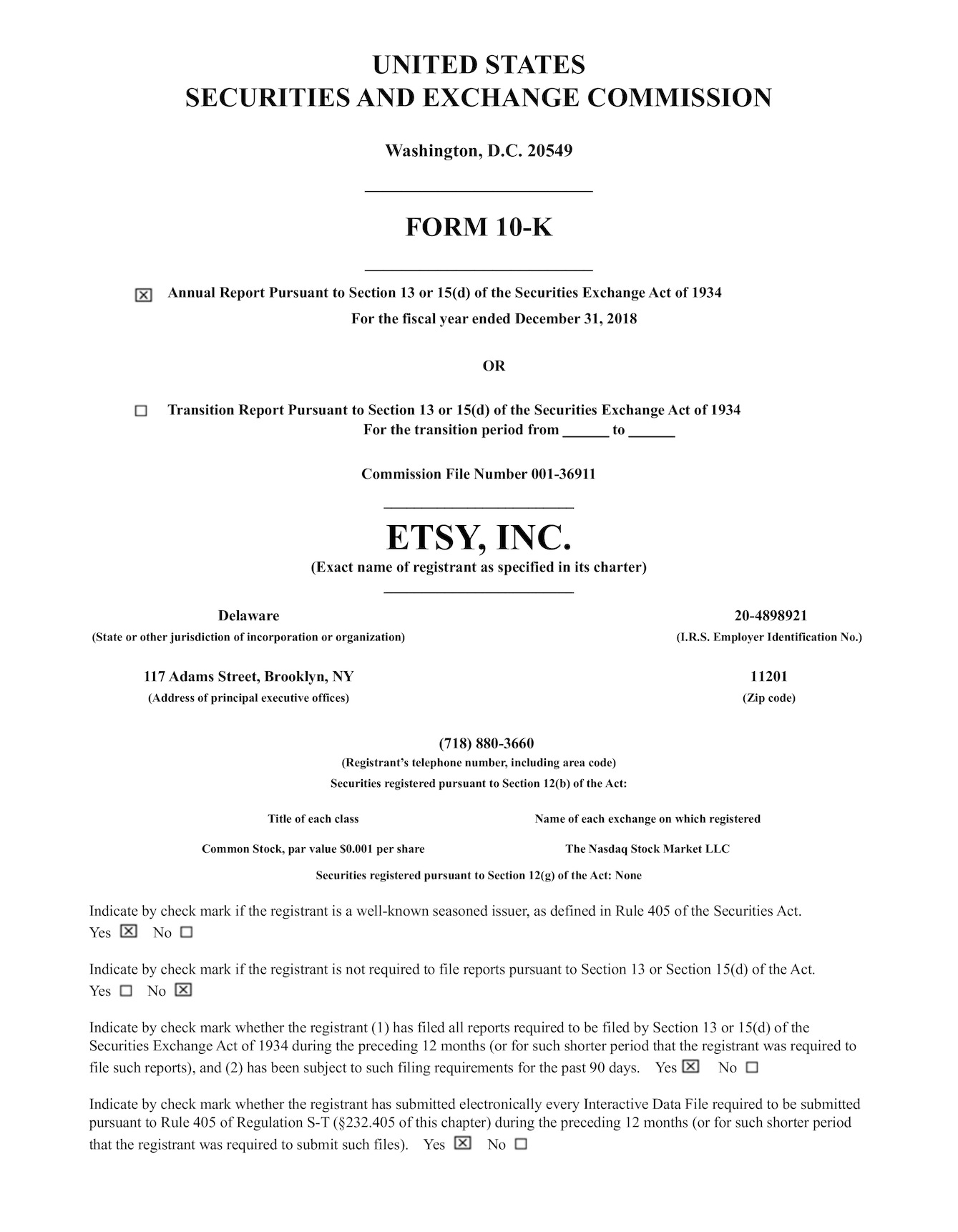 UNITED STATES
SECURITIES AND EXCHANGE COMMISSION

Washington, D.C. 20549

FORM 10-K

☒ Annual Report Pursuant to Section 13 or 15(d) of the Securities Exchange Act of 1934
For the fiscal year ended December 31, 2018

OR

☐ Transition Report Pursuant to Section 13 or 15(d) of the Securities Exchange Act of 1934
For the transition period from ______ to ______

Commission File Number 001-36911

ETSY, INC.
(Exact name of registrant as specified in its charter)

Delaware
(State or other jurisdiction of incorporation or organization)

20-4898921
(I.R.S. Employer Identification No.)

117 Adams Street, Brooklyn, NY
(Address of principal executive offices)

11201
(Zip code)

(718) 880-3660
(Registrant's telephone number, including area code)
Securities registered pursuant to Section 12(b) of the Act:

| Title of each class | Name of each exchange on which registered |
|---|---|
| Common Stock, par value $0.001 per share | The Nasdaq Stock Market LLC |

Securities registered pursuant to Section 12(g) of the Act: None

Indicate by check mark if the registrant is a well-known seasoned issuer, as defined in Rule 405 of the Securities Act.
Yes ☒ No ☐

Indicate by check mark if the registrant is not required to file reports pursuant to Section 13 or Section 15(d) of the Act.
Yes ☐ No ☒

Indicate by check mark whether the registrant (1) has filed all reports required to be filed by Section 13 or 15(d) of the Securities Exchange Act of 1934 during the preceding 12 months (or for such shorter period that the registrant was required to file such reports), and (2) has been subject to such filing requirements for the past 90 days. Yes ☒ No ☐

Indicate by check mark whether the registrant has submitted electronically every Interactive Data File required to be submitted pursuant to Rule 405 of Regulation S-T (§232.405 of this chapter) during the preceding 12 months (or for such shorter period that the registrant was required to submit such files). Yes ☒ No ☐